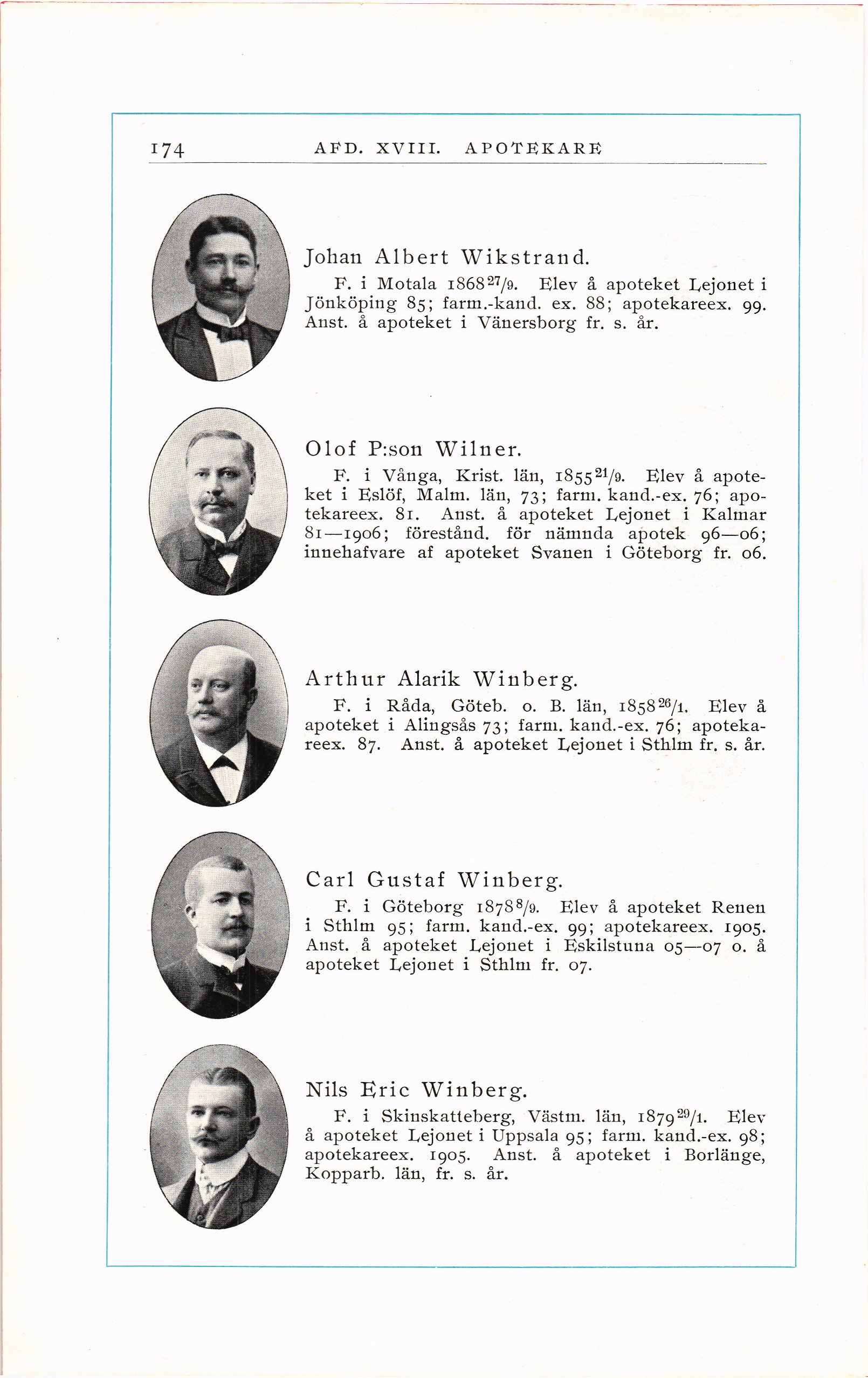 174 AFD. XVIII. APOTEKARE

Johan Albert Wikstrand.

F. i Motala 1868 $^{27}/_{9}$. Elev å apoteket Lejonet i Jönköping 85; farm.-kand. ex. 88; apotekareex. 99. Anst. å apoteket i Vänersborg fr. s. år.

Olof P:son Wilner.

F. i Vånga, Krist. län, 1855 $^{21}/_{9}$. Elev å apoteket i Eslöf, Malm. län, 73; farm. kand.-ex. 76; apotekareex. 81. Anst. å apoteket Lejonet i Kalmar 81—1906; förestånd. för nämnda apotek 96—06; innehafvare af apoteket Svanen i Göteborg fr. 06.

Arthur Alarik Winberg.

F. i Råda, Göteb. o. B. län, 1858 $^{26}/_{1}$. Elev å apoteket i Alingsås 73; farm. kand.-ex. 76; apotekareex. 87. Anst. å apoteket Lejonet i Sthlm fr. s. år.

Carl Gustaf Winberg.

F. i Göteborg 1878 $^{8}/_{9}$. Elev å apoteket Renen i Sthlm 95; farm. kand.-ex. 99; apotekareex. 1905. Anst. å apoteket Lejonet i Eskilstuna 05—07 o. å apoteket Lejonet i Sthlm fr. 07.

Nils Eric Winberg.

F. i Skinskatteberg, Västm. län, 1879 $^{29}/_{1}$. Elev å apoteket Lejonet i Uppsala 95; farm. kand.-ex. 98; apotekareex. 1905. Anst. å apoteket i Borlänge, Kopparb. län, fr. s. år.